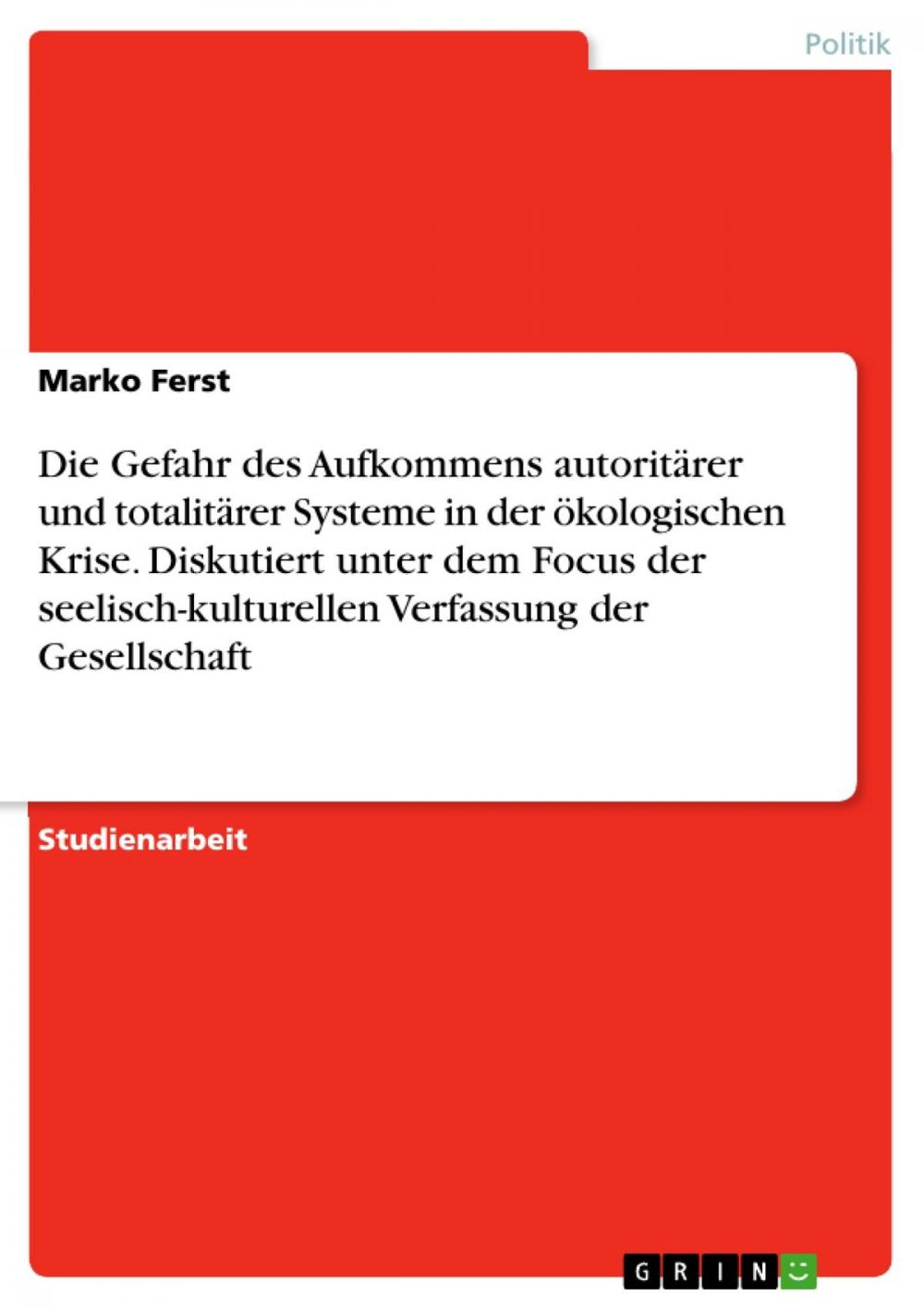 Politik

Marko Ferst

Die Gefahr des Aufkommens autoritärer und totalitärer Systeme in der ökologischen Krise. Diskutiert unter dem Focus der seelisch-kulturellen Verfassung der Gesellschaft

Studienarbeit

GRIN